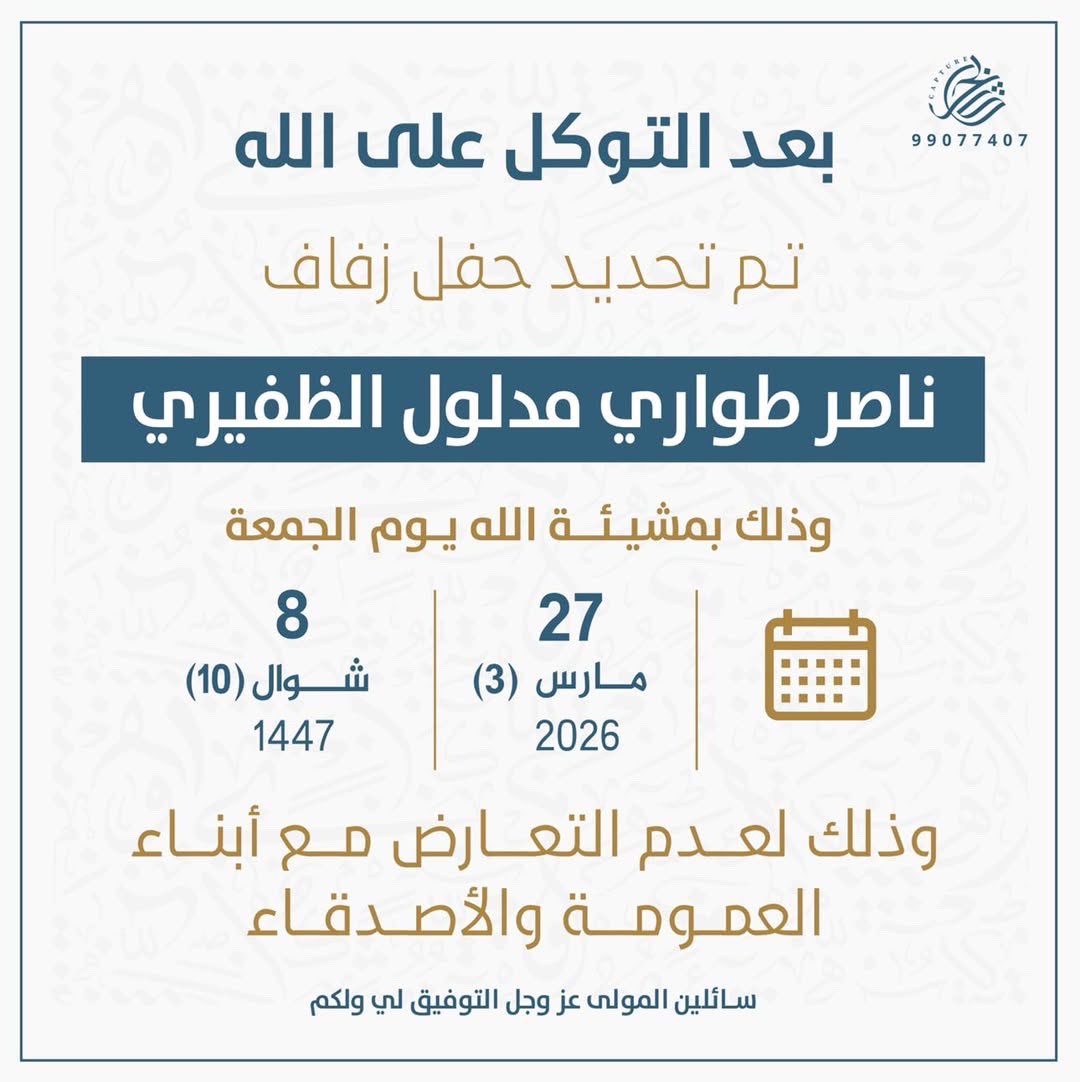 CAPTURE
99077407

بعد التوكل على الله

تم تحديد حفل زفاف

ناصر طواري مدلول الظفيري

وذلك بمشيئة الله يوم الجمعة

27
مارس (3)
2026

8
شوال (10)
1447

وذلك لعدم التعارض مع أبناء العمومة والأصدقاء

سائلين المولى عز وجل التوفيق لي ولكم